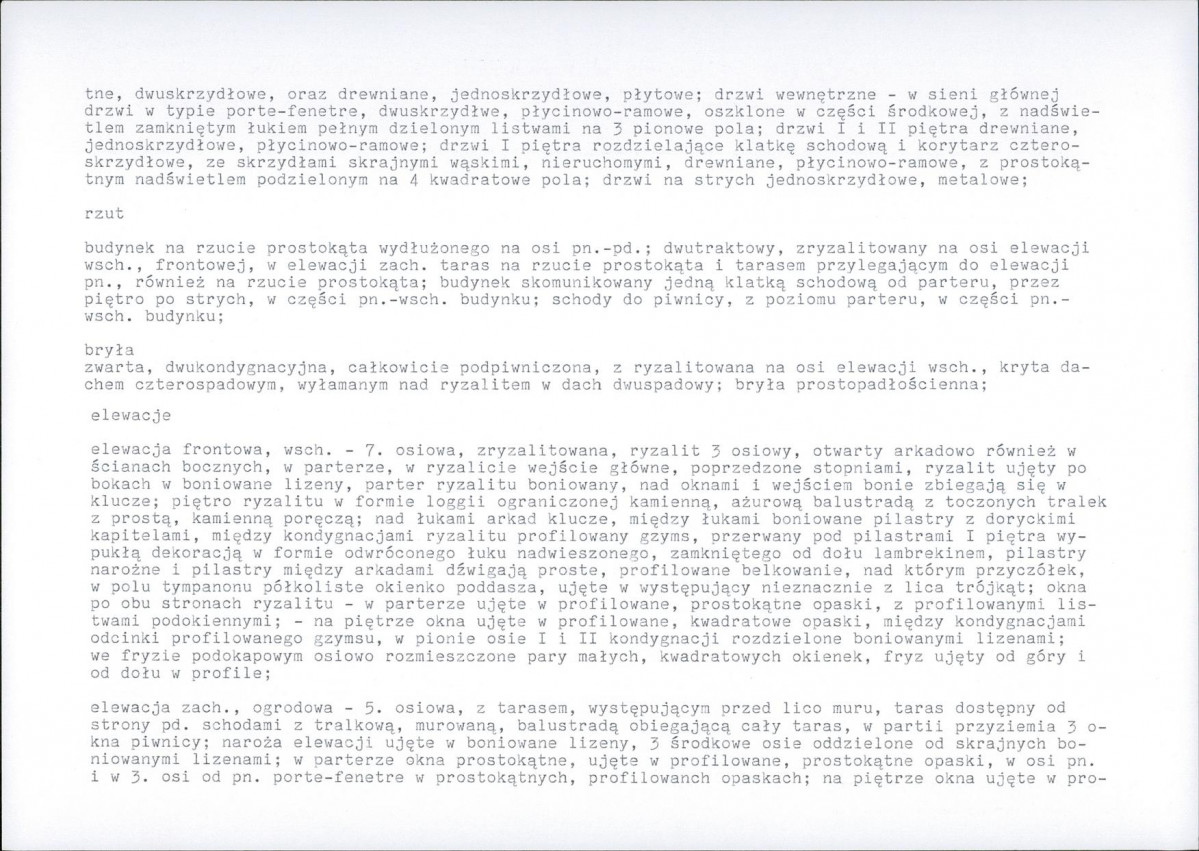 tne, dwuskrzydłowe, oraz drewniane, jednoskrzydłowe, płytowe; drzwi wewnętrzne - w sieni głównej drzwi w typie porte-fenetre, dwuskrzydłwe, płycinowo-ramowe, oszklone w części środkowej, z nadświetlem zamkniętym łukiem pełnym dzielonym listwami na 3 pionowe pola; drzwi I i II piętra drewniane, jednoskrzydłowe, płycinowo-ramowe; drzwi I piętra rozdzielające klatkę schodową i korytarz czteroskrzydłowe, ze skrzydłami skrajnymi wąskimi, nieruchomymi, drewniane, płycinowo-ramowe, z prostokątnym nadświetlem podzielonym na 4 kwadratowe pola; drzwi na strych jednoskrzydłowe, metalowe;

rzut

budynek na rzucie prostokąta wydłużonego na osi pn.-pd.; dwutraktowy, zryzalitowany na osi elewacji wsch., frontowej, w elewacji zach. taras na rzucie prostokąta i tarasem przylegającym do elewacji pn., również na rzucie prostokąta; budynek skomunikowany jedną klatką schodową od parteru, przez piętro po strych, w części pn.-wsch. budynku; schody do piwnicy, z poziomu parteru, w części pn.-wsch. budynku;

bryła
zwarta, dwukondygnacyjna, całkowicie podpiwniczona, z ryzalitowana na osi elewacji wsch., kryta dachem czterospadowym, wyłamanym nad ryzalitem w dach dwuspadowy; bryła prostopadłościenna;

elewacje

elewacja frontowa, wsch. - 7. osiowa, zryzalitowana, ryzalit 3 osiowy, otwarty arkadowo również w ścianach bocznych, w parterze, w ryzalicie wejście główne, poprzedzone stopniami, ryzalit ujęty po bokach w boniowane lizeny, parter ryzalitu boniowany, nad oknami i wejściem bonie zbiegają się w klucze; piętro ryzalitu w formie loggii ograniczonej kamienną, ażurową balustradą z toczonych tralek z prostą, kamienną poręczą; nad łukami arkad klucze, między łukami boniowane pilastry z doryckimi kapitelami, między kondygnacjami ryzalitu profilowany gzyms, przerwany pod pilastrami I piętra wypukłą dekoracją w formie odwróconego łuku nadwieszonego, zamkniętego od dołu lambrekinem, pilastry narożne i pilastry między arkadami dźwigają proste, profilowane belkowanie, nad którym przyczółek, w polu tympanonu półkoliste okienko poddasza, ujęte w występujący nieznacznie z lica trójkąt; okna po obu stronach ryzalitu - w parterze ujęte w profilowane, prostokątne opaski, z profilowanymi listwami podokiennymi; - na piętrze okna ujęte w profilowane, kwadratowe opaski, między kondygnacjami odcinki profilowanego gzymsu, w pionie osie I i II kondygnacji rozdzielone boniowanymi lizenami; we fryzie podokapowym osiowo rozmieszczone pary małych, kwadratowych okienek, fryz ujęty od góry i od dołu w profile;

elewacja zach., ogrodowa - 5. osiowa, z tarasem, występującym przed lico muru, taras dostępny od strony pd. schodami z tralkową, murowaną, balustradą obiegającą cały taras, w partii przyziemia 3 okna piwnicy; naroża elewacji ujęte w boniowane lizeny, 3 środkowe osie oddzielone od skrajnych boniowanymi lizenami; w parterze okna prostokątne, ujęte w profilowane, prostokątne opaski, w osi pn. i w 3. osi od pn. porte-fenetre w prostokątnych, profilowanch opaskach; na piętrze okna ujęte w pro-